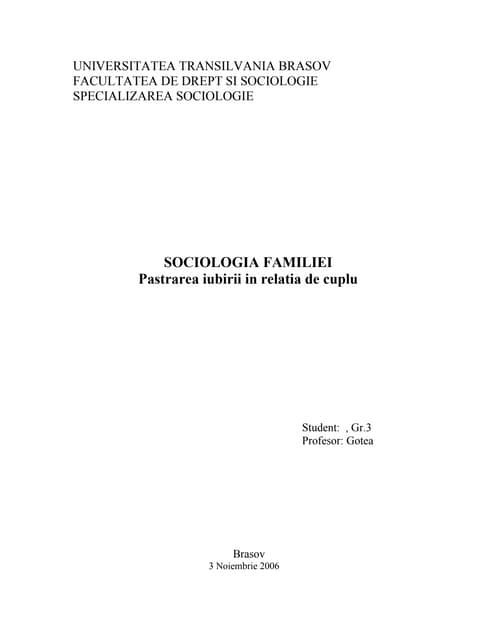 UNIVERSITATEA TRANSILVANIA BRASOV
FACULTATEA DE DREPT SI SOCIOLOGIE
SPECIALIZAREA SOCIOLOGIE

SOCIOLOGIA FAMILIEI
Pastrarea iubirii in relatia de cuplu

Student: , Gr.3
Profesor: Gotea

Brasov
3 Noiembrie 2006